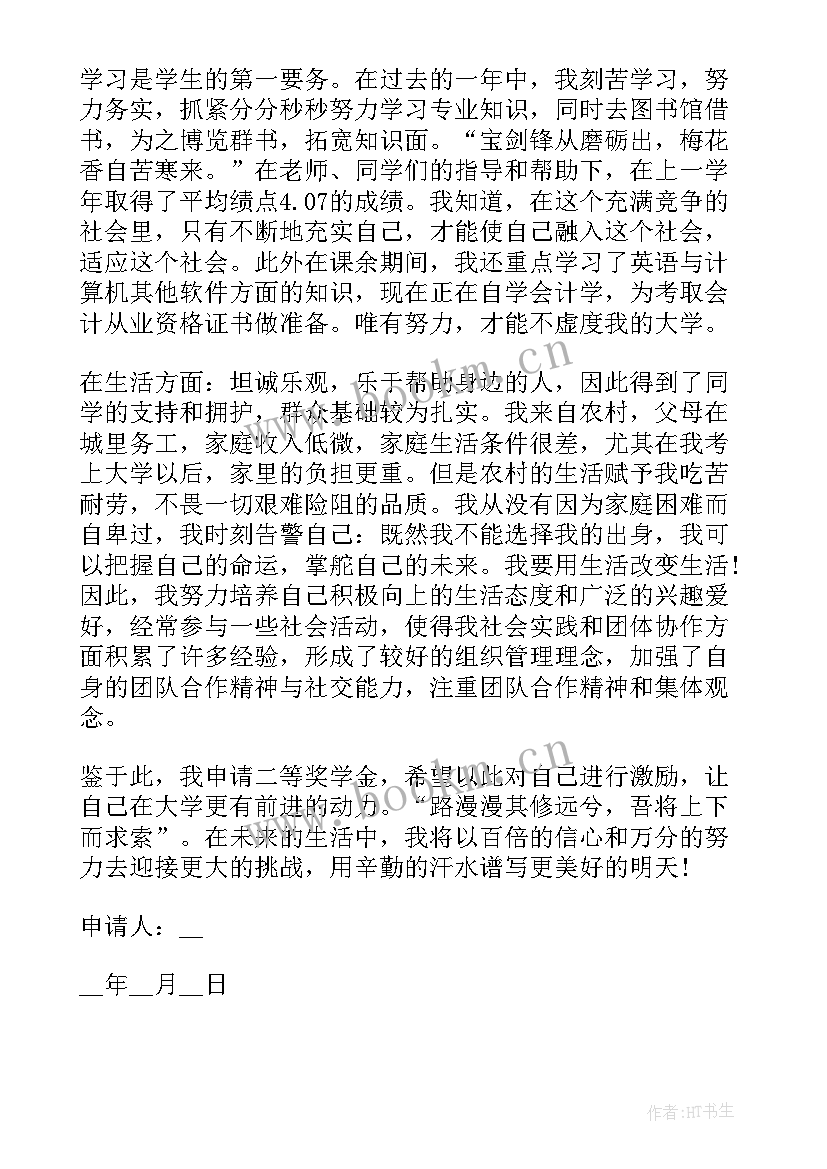 学习是学生的第一要务。在过去的一年中，我刻苦学习，努力务实，抓紧分分秒秒努力学习专业知识，同时去图书馆借书，为之博览群书，拓宽知识面。“宝剑锋从磨砺出，梅花香自苦寒来。”在老师、同学们的指导和帮助下，在上一学年取得了平均绩点4.07的成绩。我知道，在这个充满竞争的社会里，只有不断地充实自己，才能使自己融入这个社会，适应这个社会。此外在课余期间，我还重点学习了英语与计算机其他软件方面的知识，现在正在自学会计学，为考取会计从业资格证书做准备。唯有努力，才能不虚度我的大学。

在生活方面：坦诚乐观，乐于帮助身边的人，因此得到了同学的支持和拥护，群众基础较为扎实。我来自农村，父母在城里务工，家庭收入低微，家庭生活条件很差，尤其在我考上大学以后，家里的负担更重。但是农村的生活赋予我吃苦耐劳，不畏一切艰难险阻的品质。我从没有因为家庭困难而自卑过，我时刻告警自己：既然我不能选择我的出身，我可以把握自己的命运，掌舵自己的未来。我要用生活改变生活！因此，我努力培养自己积极向上的生活态度和广泛的兴趣爱好，经常参与一些社会活动，使得我社会实践和团体协作方面积累了许多经验，形成了较好的组织管理理念，加强了自身的团队合作精神与社交能力，注重团队合作精神和集体观念。

鉴于此，我申请二等奖学金，希望以此对自己进行激励，让自己在大学更有前进的动力。“路漫漫其修远兮，吾将上下而求索”。在未来的生活中，我将以百倍的信心和万分的努力去迎接更大的挑战，用辛勤的汗水谱写更美好的明天！

申请人：__

__年__月__日

www.bookm.cn

www.bookm.cn

作者:HT书生